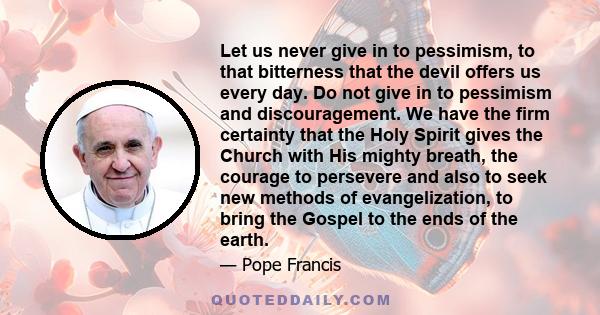 Let us never give in to pessimism, to that bitterness that the devil offers us every day. Do not give in to pessimism and discouragement. We have the firm certainty that the Holy Spirit gives the Church with His mighty breath, the courage to persevere and also to seek new methods of evangelization, to bring the Gospel to the ends of the earth.

— Pope Francis

QUOTEDDAILY.COM